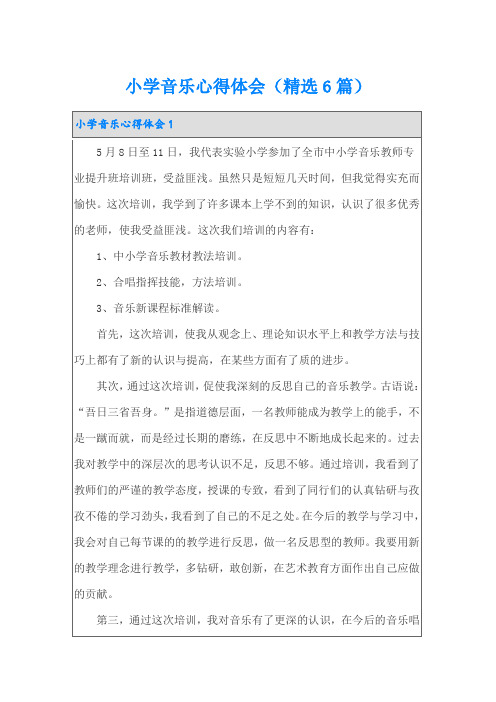 小学音乐心得体会（精选6篇）

小学音乐心得体会1

5月8日至11日，我代表实验小学参加了全市中小学音乐教师专业提升班培训班，受益匪浅。虽然只是短短几天时间，但我觉得实充而愉快。这次培训，我学到了许多课本上学不到的知识，认识了很多优秀的老师，使我受益匪浅。这次我们培训的内容有：

1、中小学音乐教材教法培训。

2、合唱指挥技能，方法培训。

3、音乐新课程标准解读。

首先，这次培训，使我从观念上、理论知识水平上和教学方法与技巧上都有了新的认识与提高，在某些方面有了质的进步。

其次，通过这次培训，促使我深刻的反思自己的音乐教学。古语说：“吾日三省吾身。”是指道德层面，一名教师能成为教学上的能手，不是一蹴而就，而是经过长期的磨练，在反思中不断地成长起来的。过去我对教学中的深层次的思考认识不足，反思不够。通过培训，我看到了教师们的严谨的教学态度，授课的专致，看到了同行们的认真钻研与孜孜不倦的学习劲头，我看到了自己的不足之处。在今后的教学与学习中，我会对自己每节课的的教学进行反思，做一名反思型的教师。我要用新的教学理念进行教学，多钻研，敢创新，在艺术教育方面作出自己应做的贡献。

第三，通过这次培训，我对音乐有了更深的认识，在今后的音乐唱